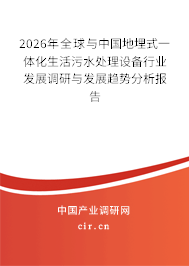 2026年全球与中国地埋式一体化生活污水处理设备行业发展调研与发展趋势分析报告

中国产业调研网
cir.cn